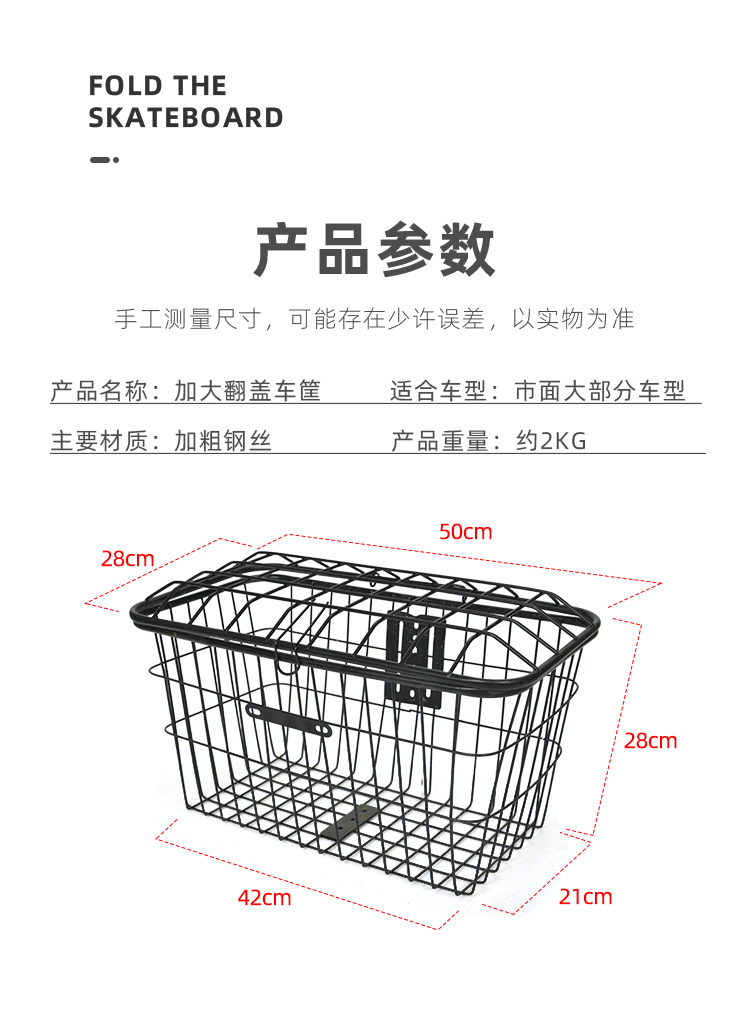 FOLD THE
SKATEBOARD

产品参数

手工测量尺寸，可能存在少许误差，以实物为准

产品名称：加大翻盖车筐

适合车型：市面大部分车型

主要材质：加粗钢丝

产品重量：约2KG

28cm

50cm

28cm

42cm

21cm